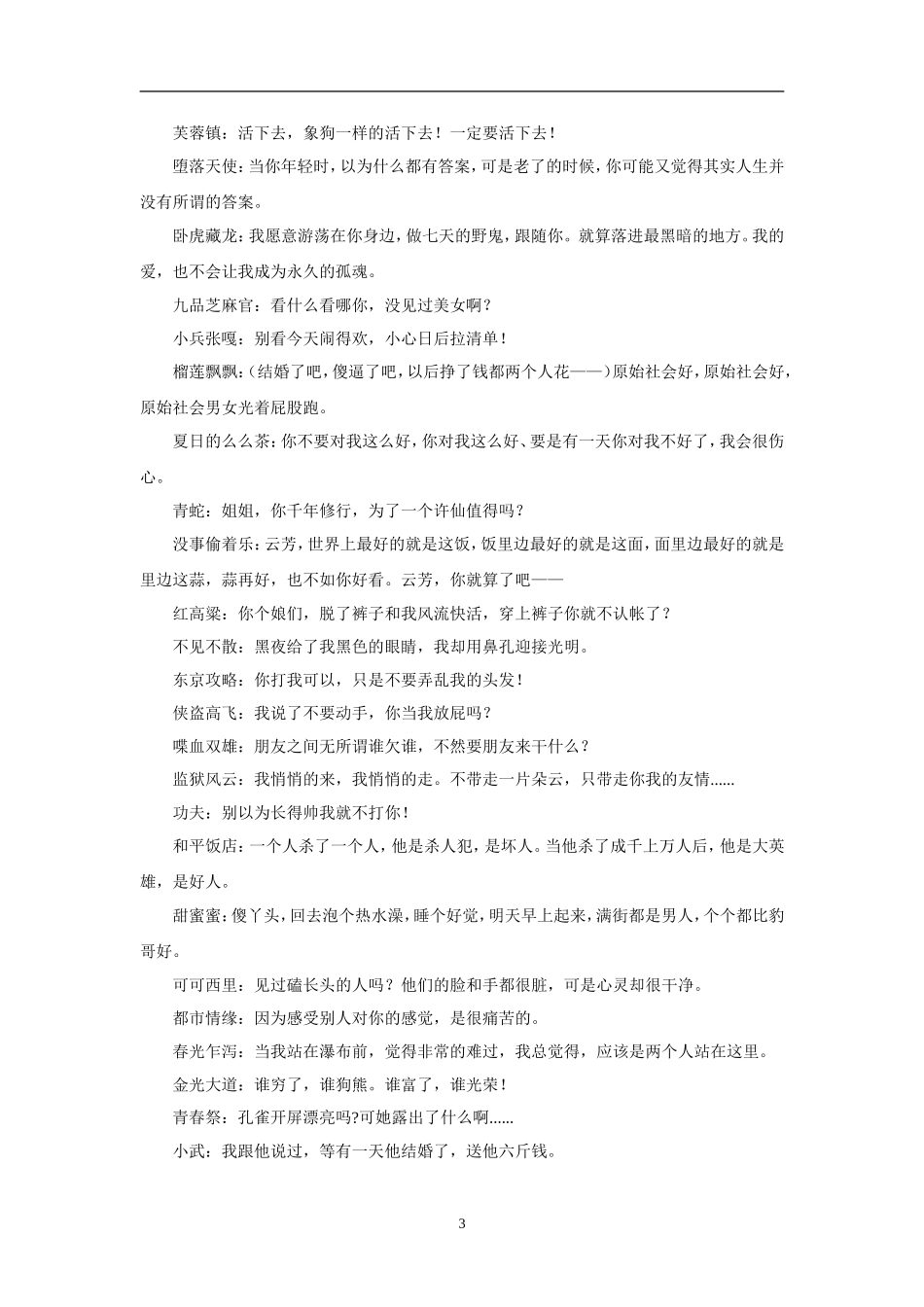 芙蓉镇：活下去，象狗一样的活下去！一定要活下去！

堕落天使：当你年轻时，以为什么都有答案，可是老了的时候，你可能又觉得其实人生并没有所谓的答案。

卧虎藏龙：我愿意游荡在你身边，做七天的野鬼，跟随你。就算落进最黑暗的地方。我的爱，也不会让我成为永久的孤魂。

九品芝麻官：看什么看哪你，没见过美女啊？

小兵张嘎：别看今天闹得欢，小心日后拉清单！

榴莲飘飘：(结婚了吧，傻逼了吧，以后挣了钱都两个人花——)原始社会好，原始社会好，原始社会男女光着屁股跑。

夏日的么么茶：你不要对我这么好，你对我这么好、要是有一天你对我不好了，我会很伤心。

青蛇：姐姐，你千年修行，为了一个许仙值得吗？

没事偷着乐：云芳，世界上最好的就是这饭，饭里边最好的就是这面，面里边最好的就是里边这蒜，蒜再好，也不如你好看。云芳，你就算了吧——

红高粱：你个娘们，脱了裤子和我风流快活，穿上裤子你就不认帐了？

不见不散：黑夜给了我黑色的眼睛，我却用鼻孔迎接光明。

东京攻略：你打我可以，只是不要弄乱我的头发！

侠盗高飞：我说了不要动手，你当我放屁吗？

喋血双雄：朋友之间无所谓谁欠谁，不然要朋友来干什么？

监狱风云：我悄悄的来，我悄悄的走。不带走一片朵云，只带走你我的友情......

功夫：别以为长得帅我就不打你！

和平饭店：一个人杀了一个人，他是杀人犯，是坏人。当他杀了成千上万人后，他是大英雄，是好人。

甜蜜蜜：傻丫头，回去泡个热水澡，睡个好觉，明天早上起来，满街都是男人，个个都比豹哥好。

可可西里：见过磕长头的人吗？他们的脸和手都很脏，可是心灵却很干净。

都市情缘：因为感受别人对你的感觉，是很痛苦的。

春光乍泻：当我站在瀑布前，觉得非常的难过，我总觉得，应该是两个人站在这里。

金光大道：谁穷了，谁狗熊。谁富了，谁光荣！

青春祭：孔雀开屏漂亮吗?可她露出了什么啊......

小武：我跟他说过，等有一天他结婚了，送他六斤钱。

3